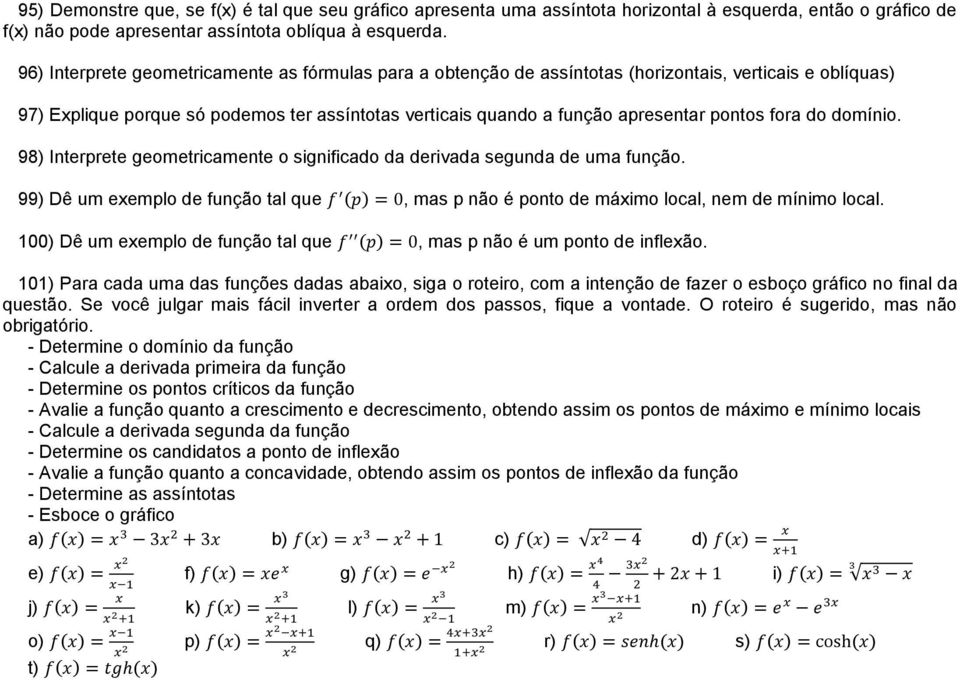 95) Demonstre que, se f(x) é tal que seu gráfico apresenta uma assíntota horizontal à esquerda, então o gráfico de f(x) não pode apresentar assíntota oblíqua à esquerda.

96) Interprete geometricamente as fórmulas para a obtenção de assíntotas (horizontais, verticais e oblíquas)

97) Explique porque só podemos ter assíntotas verticais quando a função apresentar pontos fora do domínio.

98) Interprete geometricamente o significado da derivada segunda de uma função.

99) Dê um exemplo de função tal que $f'(p) = 0$, mas p não é ponto de máximo local, nem de mínimo local.

100) Dê um exemplo de função tal que $f''(p) = 0$, mas p não é um ponto de inflexão.

101) Para cada uma das funções dadas abaixo, siga o roteiro, com a intenção de fazer o esboço gráfico no final da questão. Se você julgar mais fácil inverter a ordem dos passos, fique a vontade. O roteiro é sugerido, mas não obrigatório.
- Determine o domínio da função
- Calcule a derivada primeira da função
- Determine os pontos críticos da função
- Avalie a função quanto a crescimento e decrescimento, obtendo assim os pontos de máximo e mínimo locais
- Calcule a derivada segunda da função
- Determine os candidatos a ponto de inflexão
- Avalie a função quanto a concavidade, obtendo assim os pontos de inflexão da função
- Determine as assíntotas
- Esboce o gráfico
a) $f(x) = x^3 - 3x^2 + 3x$ b) $f(x) = x^3 - x^2 + 1$ c) $f(x) = \sqrt{x^2 - 4}$ d) $f(x) = \frac{x}{x+1}$
e) $f(x) = \frac{x^2}{x-1}$ f) $f(x) = xe^x$ g) $f(x) = e^{-x^2}$ h) $f(x) = \frac{x^4}{4} - \frac{3x^2}{2} + 2x + 1$ i) $f(x) = \sqrt[3]{x^3 - x}$
j) $f(x) = \frac{x}{x^2+1}$ k) $f(x) = \frac{x^3}{x^2+1}$ l) $f(x) = \frac{x^3}{x^2-1}$ m) $f(x) = \frac{x^3-x+1}{x^2}$ n) $f(x) = e^x - e^{3x}$
o) $f(x) = \frac{x-1}{x^2}$ p) $f(x) = \frac{x^2-x+1}{x^2}$ q) $f(x) = \frac{4x+3x^2}{1+x^2}$ r) $f(x) = senh(x)$ s) $f(x) = \cosh(x)$
t) $f(x) = tgh(x)$